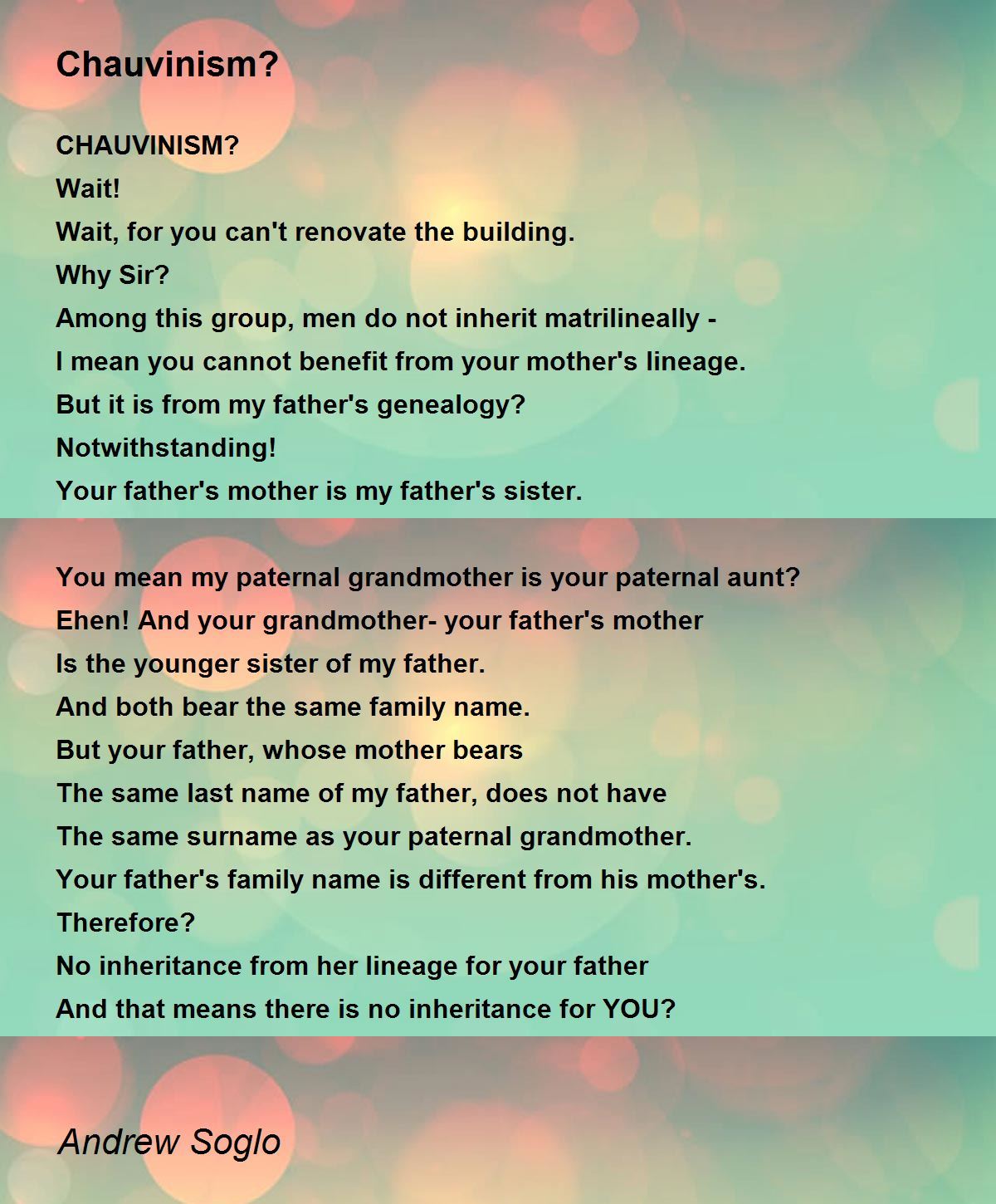 Chauvinism?

CHAUVINISM?
Wait!
Wait, for you can't renovate the building.
Why Sir?
Among this group, men do not inherit matrilineally -
I mean you cannot benefit from your mother's lineage.
But it is from my father's genealogy?
Notwithstanding!
Your father's mother is my father's sister.

You mean my paternal grandmother is your paternal aunt?
Ehen! And your grandmother- your father's mother
Is the younger sister of my father.
And both bear the same family name.
But your father, whose mother bears
The same last name of my father, does not have
The same surname as your paternal grandmother.
Your father's family name is different from his mother's.
Therefore?
No inheritance from her lineage for your father
And that means there is no inheritance for YOU?

Andrew Soglo